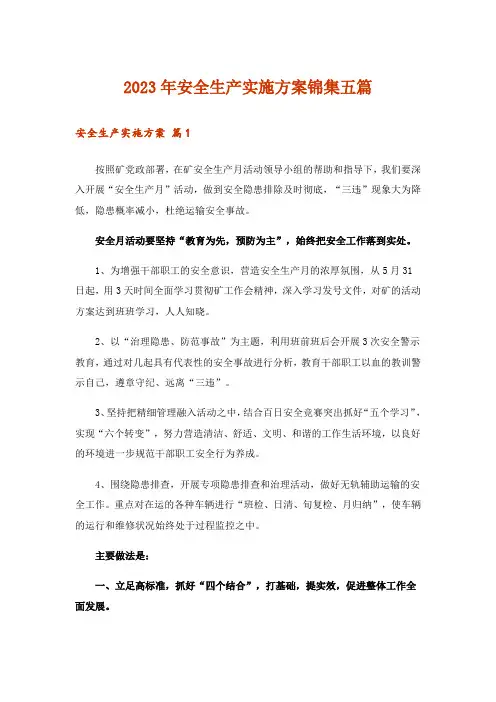 2023年安全生产实施方案锦集五篇

安全生产实施方案 篇1

按照矿党政部署，在矿安全生产月活动领导小组的帮助和指导下，我们要深入开展“安全生产月”活动，做到安全隐患排除及时彻底，“三违”现象大为降低，隐患概率减小，杜绝运输安全事故。

安全月活动要坚持“教育为先，预防为主”，始终把安全工作落到实处。

1、为增强干部职工的安全意识，营造安全生产月的浓厚氛围，从5月31日起，用3天时间全面学习贯彻矿工作会精神，深入学习发号文件，对矿的活动方案达到班班学习，人人知晓。

2、以“治理隐患、防范事故”为主题，利用班前班后会开展3次安全警示教育，通过对几起具有代表性的安全事故进行分析，教育干部职工以血的教训警示自己，遵章守纪、远离“三违”。

3、坚持把精细管理融入活动之中，结合百日安全竞赛突出抓好“五个学习”，实现“六个转变”，努力营造清洁、舒适、文明、和谐的工作生活环境，以良好的环境进一步规范干部职工安全行为养成。

4、围绕隐患排查，开展专项隐患排查和治理活动，做好无轨辅助运输的安全工作。重点对在运的各种车辆进行“班检、日清、旬复检、月归纳”，使车辆的运行和维修状况始终处于过程监控之中。

主要做法是：

一、立足高标准，抓好“四个结合”，打基础，提实效，促进整体工作全面发展。